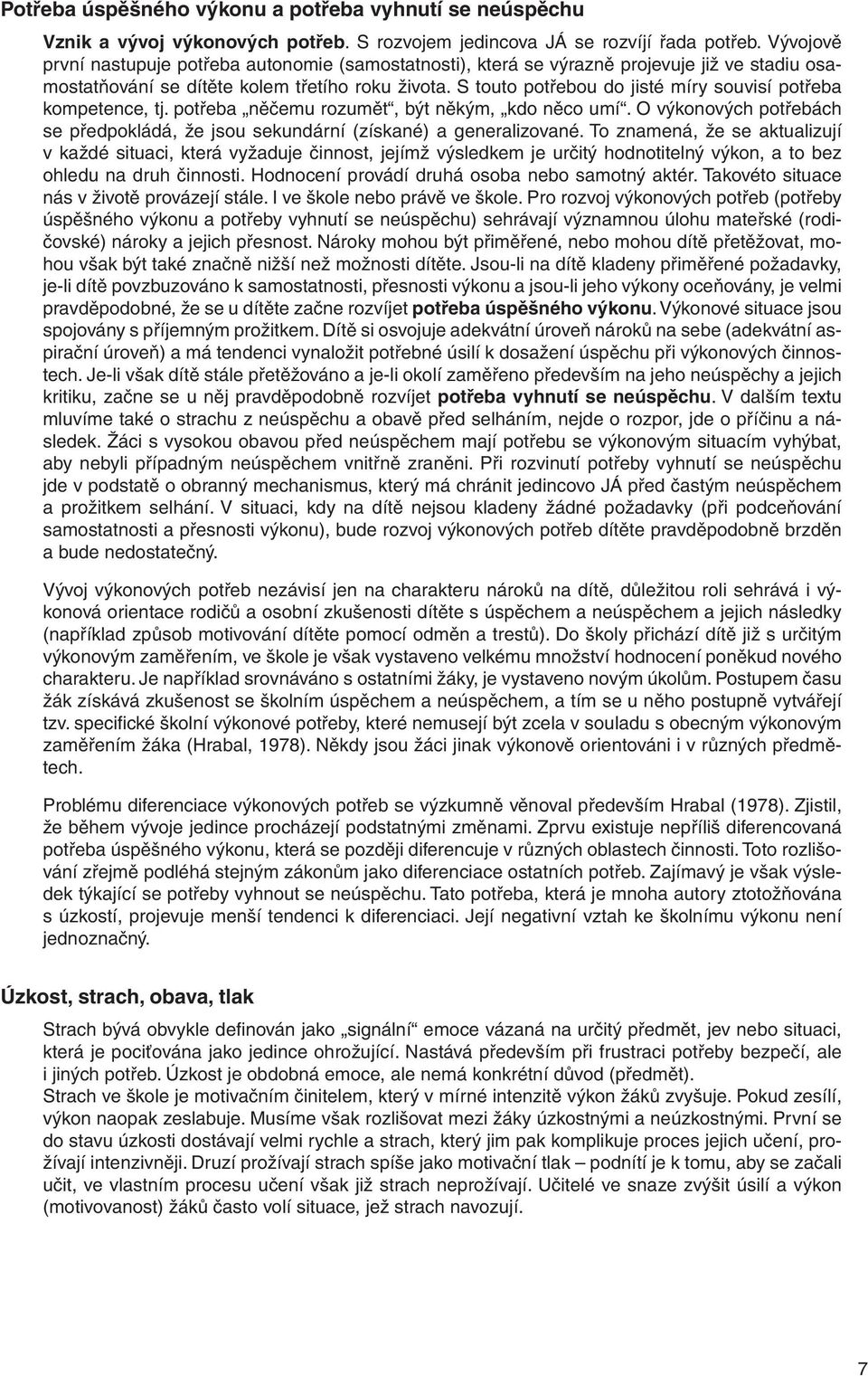 Potřeba úspěšného výkonu a potřeba vyhnutí se neúspěchu

Vznik a vývoj výkonových potřeb. S rozvojem jedincova JÁ se rozvíjí řada potřeb. Vývojově první nastupuje potřeba autonomie (samostatnosti), která se výrazně projevuje již ve stadiu osamostatňování se dítěte kolem třetího roku života. S touto potřebou do jisté míry souvisí potřeba kompetence, tj. potřeba „něčemu rozumět“, být někým, „kdo něco umí“. O výkonových potřebách se předpokládá, že jsou sekundární (získané) a generalizované. To znamená, že se aktualizují v každé situaci, která vyžaduje činnost, jejímž výsledkem je určitý hodnotitelný výkon, a to bez ohledu na druh činnosti. Hodnocení provádí druhá osoba nebo samotný aktér. Takovéto situace nás v životě provázejí stále. I ve škole nebo právě ve škole. Pro rozvoj výkonových potřeb (potřeby úspěšného výkonu a potřeby vyhnutí se neúspěchu) sehrávají významnou úlohu mateřské (rodičovské) nároky a jejich přesnost. Nároky mohou být přiměřené, nebo mohou dítě přetěžovat, mohou však být také značně nižší než možnosti dítěte. Jsou-li na dítě kladeny přiměřené požadavky, je-li dítě povzbuzováno k samostatnosti, přesnosti výkonu a jsou-li jeho výkony oceňovány, je velmi pravděpodobné, že se u dítěte začne rozvíjet potřeba úspěšného výkonu. Výkonové situace jsou spojovány s příjemným prožitkem. Dítě si osvojuje adekvátní úroveň nároků na sebe (adekvátní aspirační úroveň) a má tendenci vynaložit potřebné úsilí k dosažení úspěchu při výkonových činnostech. Je-li však dítě stále přetěžováno a je-li okolí zaměřeno především na jeho neúspěchy a jejich kritiku, začne se u něj pravděpodobně rozvíjet potřeba vyhnutí se neúspěchu. V dalším textu mluvíme také o strachu z neúspěchu a obavě před selháním, nejde o rozpor, jde o příčinu a následek. Žáci s vysokou obavou před neúspěchem mají potřebu se výkonovým situacím vyhýbat, aby nebyli případným neúspěchem vnitřně zraněni. Při rozvinutí potřeby vyhnutí se neúspěchu jde v podstatě o obranný mechanismus, který má chránit jedincovo JÁ před častým neúspěchem a prožitkem selhání. V situaci, kdy na dítě nejsou kladeny žádné požadavky (při podceňování samostatnosti a přesnosti výkonu), bude rozvoj výkonových potřeb dítěte pravděpodobně brzděn a bude nedostatečný.

Vývoj výkonových potřeb nezávisí jen na charakteru nároků na dítě, důležitou roli sehrává i výkonová orientace rodičů a osobní zkušenosti dítěte s úspěchem a neúspěchem a jejich následky (například způsob motivování dítěte pomocí odměn a trestů). Do školy přichází dítě již s určitým výkonovým zaměřením, ve škole je však vystaveno velkému množství hodnocení poněkud nového charakteru. Je například srovnáváno s ostatními žáky, je vystaveno novým úkolům. Postupem času žák získává zkušenost se školním úspěchem a neúspěchem, a tím se u něho postupně vytvářejí tzv. specifické školní výkonové potřeby, které nemusejí být zcela v souladu s obecným výkonovým zaměřením žáka (Hrabal, 1978). Někdy jsou žáci jinak výkonově orientováni i v různých předmětech.

Problému diferenciace výkonových potřeb se výzkumně věnoval především Hrabal (1978). Zjistil, že během vývoje jedince procházejí podstatnými změnami. Zprvu existuje nepříliš diferencovaná potřeba úspěšného výkonu, která se později diferencuje v různých oblastech činnosti. Toto rozlišování zřejmě podléhá stejným zákonům jako diferenciace ostatních potřeb. Zajímavý je však výsledek týkající se potřeby vyhnout se neúspěchu. Tato potřeba, která je mnoha autory ztotožňována s úzkostí, projevuje menší tendenci k diferenciaci. Její negativní vztah ke školnímu výkonu není jednoznačný.

Úzkost, strach, obava, tlak

Strach bývá obvykle definován jako „signální“ emoce vázaná na určitý předmět, jev nebo situaci, která je pociťována jako jedince ohrožující. Nastává především při frustraci potřeby bezpečí, ale i jiných potřeb. Úzkost je obdobná emoce, ale nemá konkrétní důvod (předmět).
Strach ve škole je motivačním činitelem, který v mírné intenzitě výkon žáků zvyšuje. Pokud zesílí, výkon naopak zeslabuje. Musíme však rozlišovat mezi žáky úzkostnými a neúzkostnými. První se do stavu úzkosti dostávají velmi rychle a strach, který jim pak komplikuje proces jejich učení, prožívají intenzivněji. Druzí prožívají strach spíše jako motivační tlak – podnítí je k tomu, aby se začali učit, ve vlastním procesu učení však již strach neprožívají. Učitelé ve snaze zvýšit úsilí a výkon (motivovanost) žáků často volí situace, jež strach navozují.

7